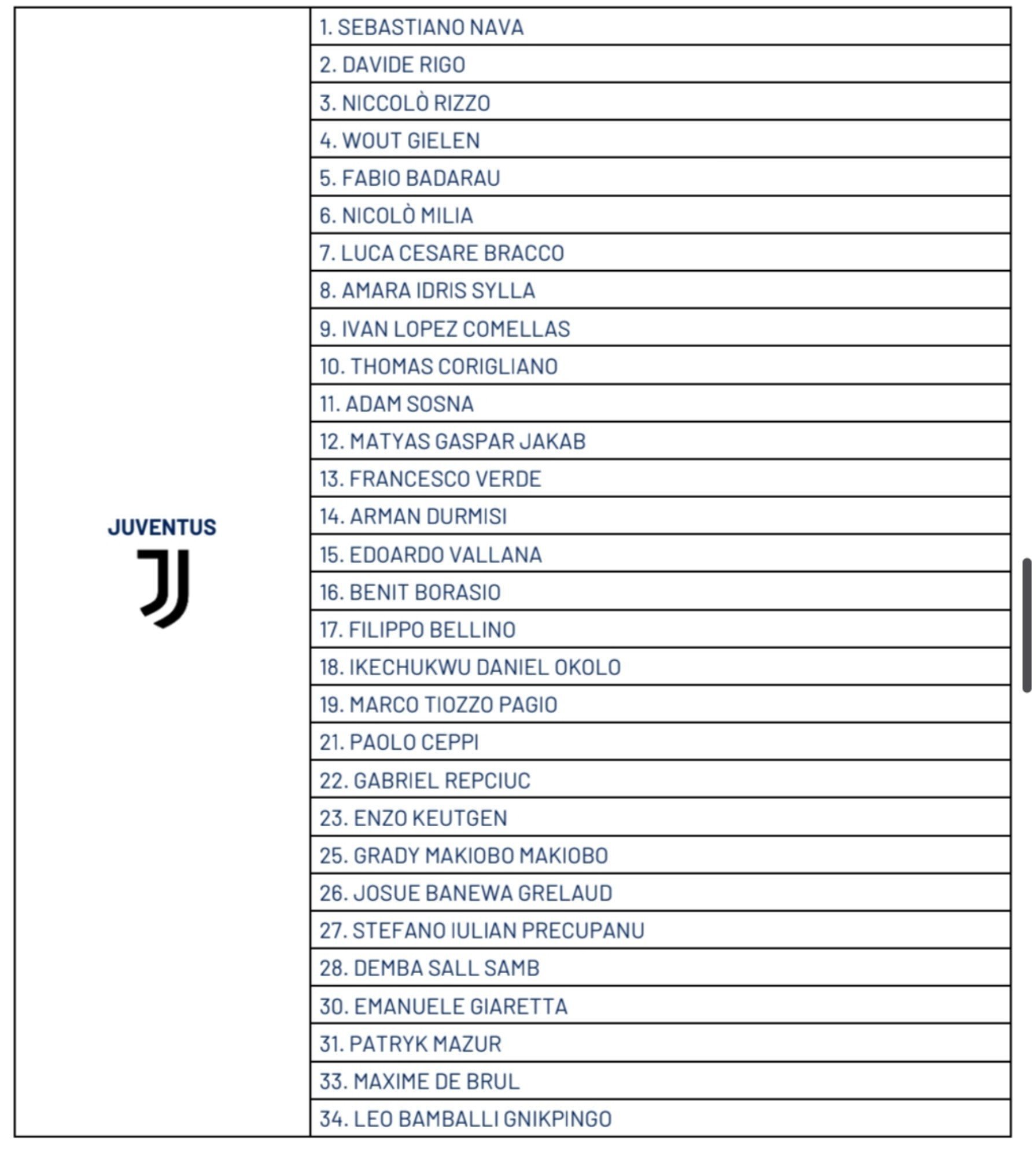 | JUVENTUS | 1. SEBASTIANO NAVA |
|---|---|
| | 2. DAVIDE RIGO |
| | 3. NICCOLÒ RIZZO |
| | 4. WOUT GIELEN |
| | 5. FABIO BADARAU |
| | 6. NICOLÒ MILIA |
| | 7. LUCA CESARE BRACCO |
| | 8. AMARA IDRIS SYLLA |
| | 9. IVAN LOPEZ COMELLAS |
| | 10. THOMAS CORIGLIANO |
| | 11. ADAM SOSNA |
| | 12. MATYAS GASPAR JAKAB |
| | 13. FRANCESCO VERDE |
| | 14. ARMAN DURMISI |
| | 15. EDOARDO VALLANA |
| | 16. BENIT BORASIO |
| | 17. FILIPPO BELLINO |
| | 18. IKECHUKWU DANIEL OKOLO |
| | 19. MARCO TIOZZO PAGIO |
| | 21. PAOLO CEPPI |
| | 22. GABRIEL REPCIUC |
| | 23. ENZO KEUTGEN |
| | 25. GRADY MAKIOBO MAKIOBO |
| | 26. JOSUE BANEWA GRELAUD |
| | 27. STEFANO IULIAN PRECUPANU |
| | 28. DEMBA SALL SAMB |
| | 30. EMANUELE GIARETTA |
| | 31. PATRYK MAZUR |
| | 33. MAXIME DE BRUL |
| | 34. LEO BAMBALLI GNIKPINGO |